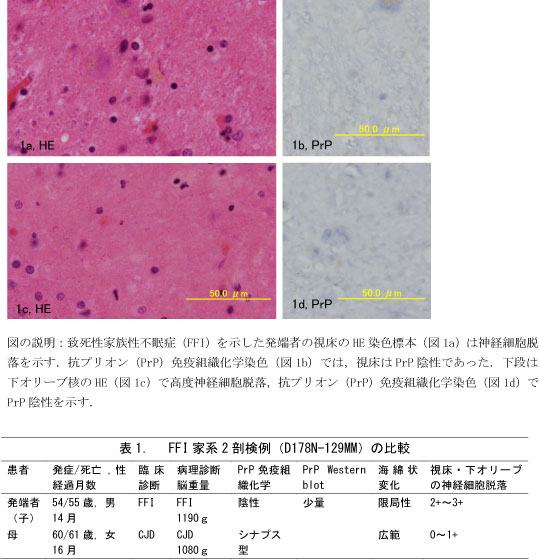 1a, HE

1b, PrP

50.0 μm

1c, HE

50.0 μm

1d, PrP

50.0 μm

図の説明：致死性家族性不眠症（FFI）を示した発端者の視床のHE染色標本（図1a）は神経細胞脱落を示す．抗プリオン（PrP）免疫組織化学染色（図1b）では，視床はPrP陰性であった．下段は下オリーブ核のHE（図1c）で高度神経細胞脱落，抗プリオン（PrP）免疫組織化学染色（図1d）でPrP陰性を示す．

表1．　FFI家系2剖検例（D178N-129MM）の比較

| 患者 | 発症/死亡，性 経過月数 | 臨床診断 | 病理診断 脳重量 | PrP免疫組織化学 | PrP Western blot | 海綿状変化 | 視床・下オリーブの神経細胞脱落 |
|---|---|---|---|---|---|---|---|
| 発端者（子） | 54/55歳，男 14月 | FFI | FFI 1190g | 陰性 | 少量 | 限局性 | 2+～3+ |
| 母 | 60/61歳，女 16月 | CJD | CJD 1080g | シナプス型 | | 広範 | 0～1+ |